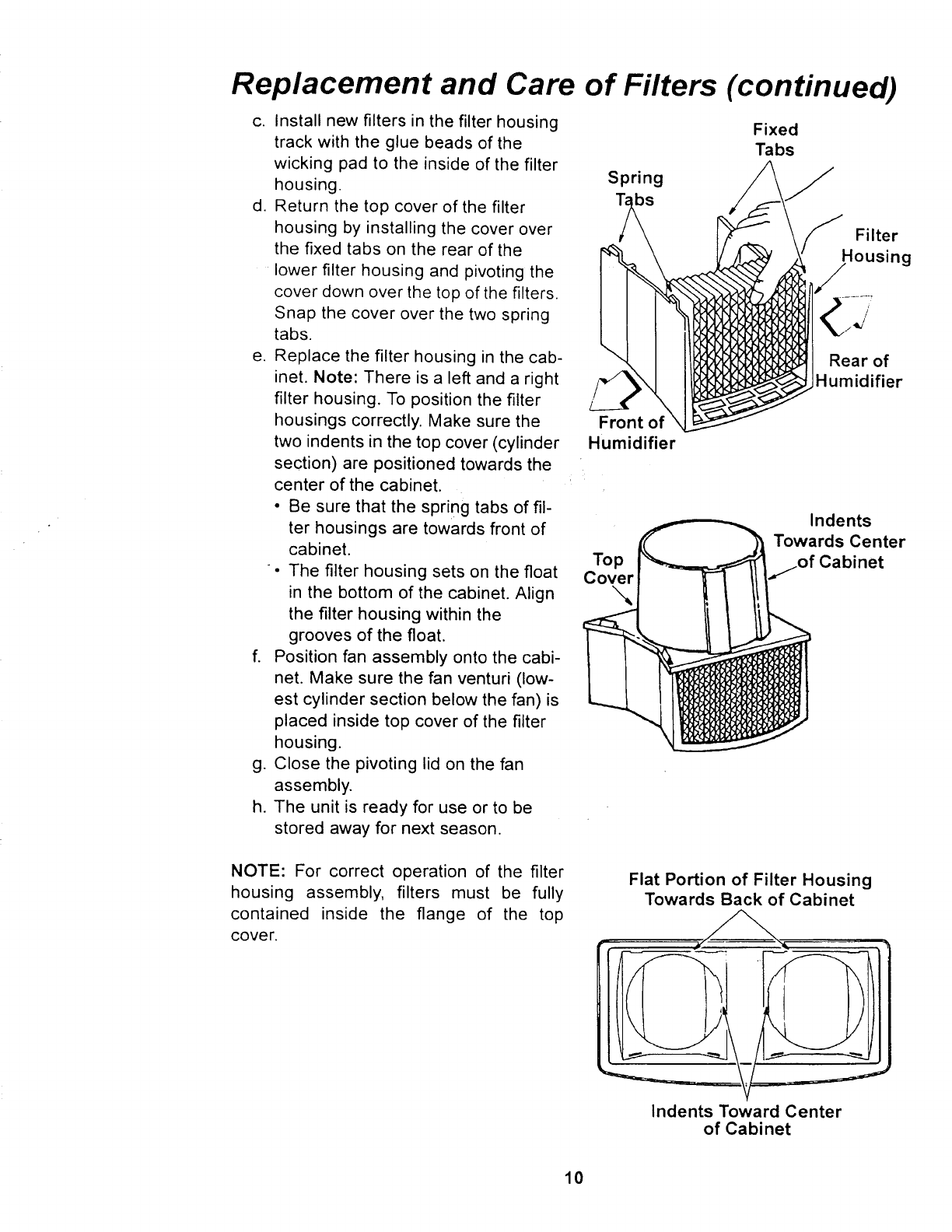 Replacement and Care of Filters (continued)

c. Install new filters in the filter housing track with the glue beads of the wicking pad to the inside of the filter housing.
d. Return the top cover of the filter housing by installing the cover over the fixed tabs on the rear of the lower filter housing and pivoting the cover down over the top of the filters. Snap the cover over the two spring tabs.
e. Replace the filter housing in the cabinet. Note: There is a left and a right filter housing. To position the filter housings correctly. Make sure the two indents in the top cover (cylinder section) are positioned towards the center of the cabinet.
• Be sure that the spring tabs of filter housings are towards front of cabinet.
• The filter housing sets on the float in the bottom of the cabinet. Align the filter housing within the grooves of the float.
f. Position fan assembly onto the cabinet. Make sure the fan venturi (lowest cylinder section below the fan) is placed inside top cover of the filter housing.
g. Close the pivoting lid on the fan assembly.
h. The unit is ready for use or to be stored away for next season.

NOTE: For correct operation of the filter housing assembly, filters must be fully contained inside the flange of the top cover.

Fixed Tabs
Spring Tabs
Filter Housing
Rear of Humidifier
Front of Humidifier

Indents Towards Center of Cabinet
Top Cover

Flat Portion of Filter Housing Towards Back of Cabinet

Indents Toward Center of Cabinet

10